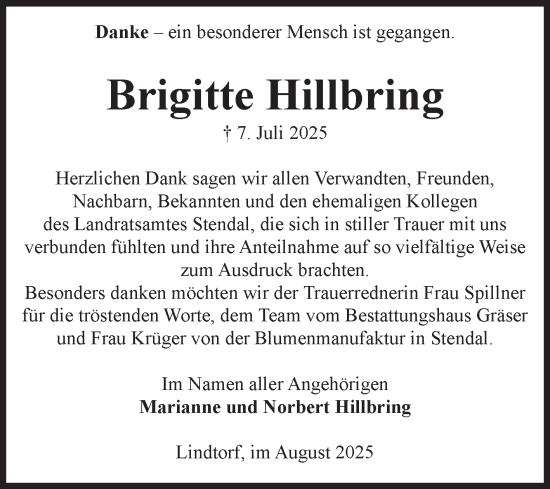 Danke – ein besonderer Mensch ist gegangen.

Brigitte Hillbring
† 7. Juli 2025

Herzlichen Dank sagen wir allen Verwandten, Freunden, Nachbarn, Bekannten und den ehemaligen Kollegen des Landratsamtes Stendal, die sich in stiller Trauer mit uns verbunden fühlten und ihre Anteilnahme auf so vielfältige Weise zum Ausdruck brachten.
Besonders danken möchten wir der Trauerrednerin Frau Spillner für die tröstenden Worte, dem Team vom Bestattungshaus Gräser und Frau Krüger von der Blumenmanufaktur in Stendal.

Im Namen aller Angehörigen
Marianne und Norbert Hillbring

Lindtorf, im August 2025